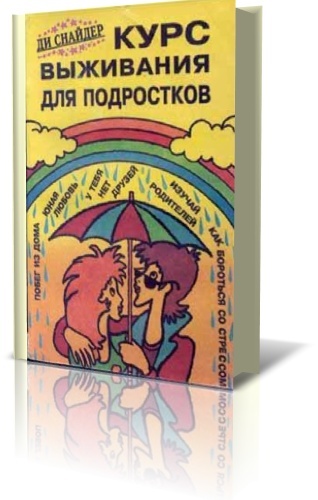 ДИ СНАЙДЕР
КУРС ВЫЖИВАНИЯ ДЛЯ ПОДРОСТКОВ

ПОБЕГ ИЗ ДОМА
ЮНАЯ ЛЮБОВЬ
У ТЕБЯ НЕТ ДРУЗЕЙ
ИЗУЧАЙ РОДИТЕЛЕЙ
КАК БОРОТЬСЯ СО СТРЕССОМ